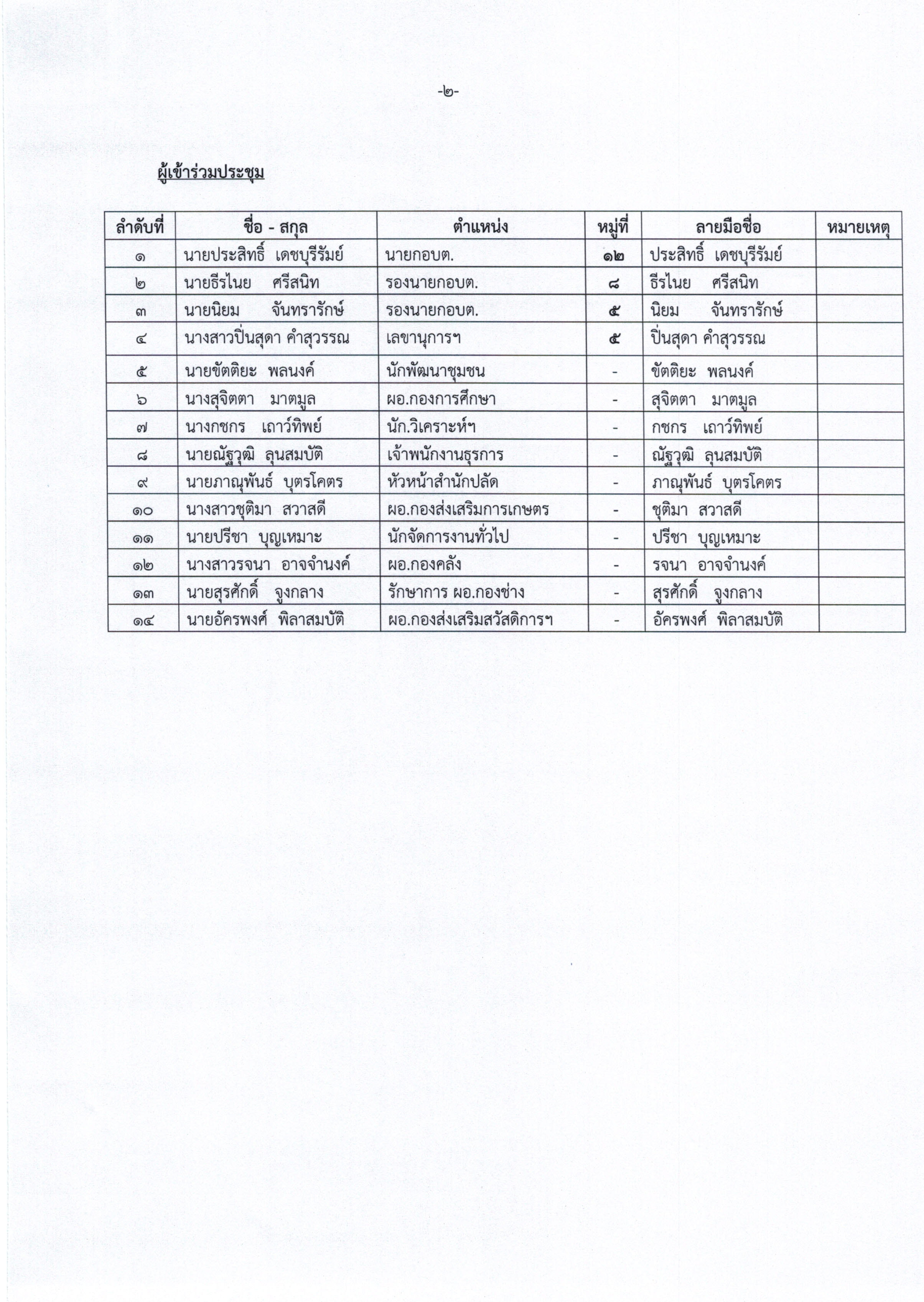 -๒-

ผู้เข้าร่วมประชุม

| ลำดับที่ | ชื่อ - สกุล | ตำแหน่ง | หมู่ที่ | ลายมือชื่อ | หมายเหตุ |
|---|---|---|---|---|---|
| ๑ | นายประสิทธิ์ เดชบุรีรัมย์ | นายกอบต. | ๑๒ | ประสิทธิ์ เดชบุรีรัมย์ | |
| ๒ | นายธีรไนย ศรีสนิท | รองนายกอบต. | ๘ | ธีรไนย ศรีสนิท | |
| ๓ | นายนิยม จันทรารักษ์ | รองนายกอบต. | ๕ | นิยม จันทรารักษ์ | |
| ๔ | นางสาวปิ่นสุดา คำสุวรรณ | เลขานุการฯ | ๕ | ปิ่นสุดา คำสุวรรณ | |
| ๕ | นายขัตติยะ พลนงค์ | นักพัฒนาชุมชน | - | ขัตติยะ พลนงค์ | |
| ๖ | นางสุจิตตา มาตมูล | ผอ.กองการศึกษา | - | สุจิตตา มาตมูล | |
| ๗ | นางกชกร เถาว์ทิพย์ | นัก.วิเคราะห์ฯ | - | กชกร เถาว์ทิพย์ | |
| ๘ | นายณัฐวุฒิ ลุนสมบัติ | เจ้าพนักงานธุรการ | - | ณัฐวุฒิ ลุนสมบัติ | |
| ๙ | นายภาณุพันธ์ บุตรโคตร | หัวหน้าสำนักปลัด | - | ภาณุพันธ์ บุตรโคตร | |
| ๑๐ | นางสาวชุติมา สวาสดี | ผอ.กองส่งเสริมการเกษตร | - | ชุติมา สวาสดี | |
| ๑๑ | นายปรีชา บุญเหมาะ | นักจัดการงานทั่วไป | - | ปรีชา บุญเหมาะ | |
| ๑๒ | นางสาวรจนา อาจจำนงค์ | ผอ.กองคลัง | - | รจนา อาจจำนงค์ | |
| ๑๓ | นายสุรศักดิ์ จูงกลาง | รักษาการ ผอ.กองช่าง | - | สุรศักดิ์ จูงกลาง | |
| ๑๔ | นายอัครพงศ์ พิลาสมบัติ | ผอ.กองส่งเสริมสวัสดิการฯ | - | อัครพงศ์ พิลาสมบัติ | |